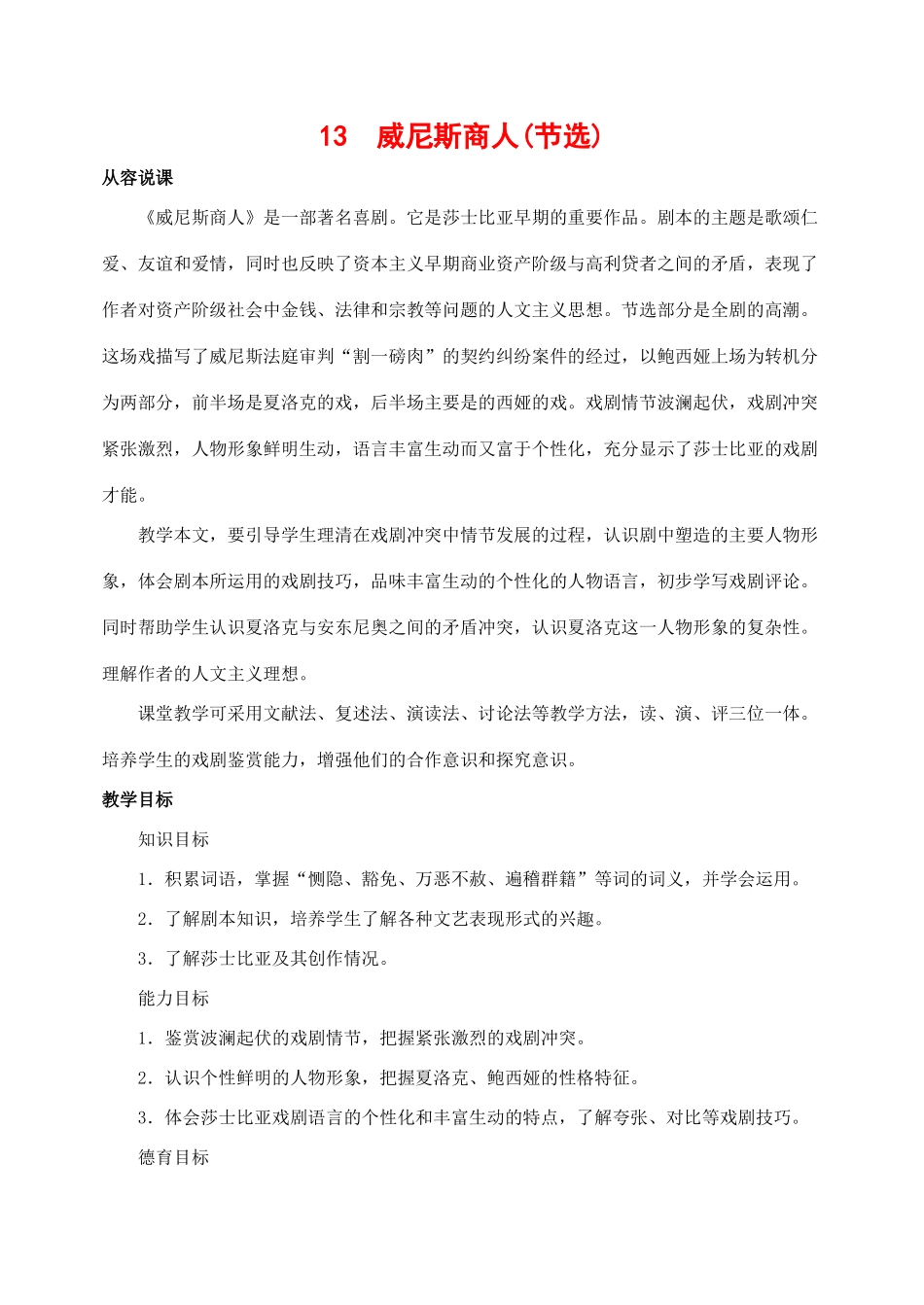 13　威尼斯商人(节选)

从容说课

《威尼斯商人》是一部著名喜剧。它是莎士比亚早期的重要作品。剧本的主题是歌颂仁爱、友谊和爱情，同时也反映了资本主义早期商业资产阶级与高利贷者之间的矛盾，表现了作者对资产阶级社会中金钱、法律和宗教等问题的人文主义思想。节选部分是全剧的高潮。这场戏描写了威尼斯法庭审判“割一磅肉”的契约纠纷案件的经过，以鲍西娅上场为转机分为两部分，前半场是夏洛克的戏，后半场主要是的西娅的戏。戏剧情节波澜起伏，戏剧冲突紧张激烈，人物形象鲜明生动，语言丰富生动而又富于个性化，充分显示了莎士比亚的戏剧才能。

教学本文，要引导学生理清在戏剧冲突中情节发展的过程，认识剧中塑造的主要人物形象，体会剧本所运用的戏剧技巧，品味丰富生动的个性化的人物语言，初步学写戏剧评论。同时帮助学生认识夏洛克与安东尼奥之间的矛盾冲突，认识夏洛克这一人物形象的复杂性。理解作者的人文主义理想。

课堂教学可采用文献法、复述法、演读法、讨论法等教学方法，读、演、评三位一体。培养学生的戏剧鉴赏能力，增强他们的合作意识和探究意识。

教学目标

知识目标

1．积累词语，掌握“恻隐、豁免、万恶不赦、遍稽群籍”等词的词义，并学会运用。

2．了解剧本知识，培养学生了解各种文艺表现形式的兴趣。

3．了解莎士比亚及其创作情况。

能力目标

1．鉴赏波澜起伏的戏剧情节，把握紧张激烈的戏剧冲突。

2．认识个性鲜明的人物形象，把握夏洛克、鲍西娅的性格特征。

3．体会莎士比亚戏剧语言的个性化和丰富生动的特点，了解夸张、对比等戏剧技巧。

德育目标